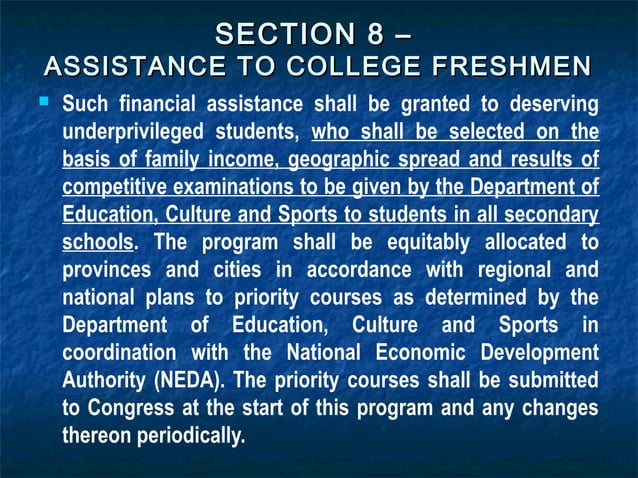 SECTION 8 –
ASSISTANCE TO COLLEGE FRESHMEN

Such financial assistance shall be granted to deserving underprivileged students, who shall be selected on the basis of family income, geographic spread and results of competitive examinations to be given by the Department of Education, Culture and Sports to students in all secondary schools. The program shall be equitably allocated to provinces and cities in accordance with regional and national plans to priority courses as determined by the Department of Education, Culture and Sports in coordination with the National Economic Development Authority (NEDA). The priority courses shall be submitted to Congress at the start of this program and any changes thereon periodically.